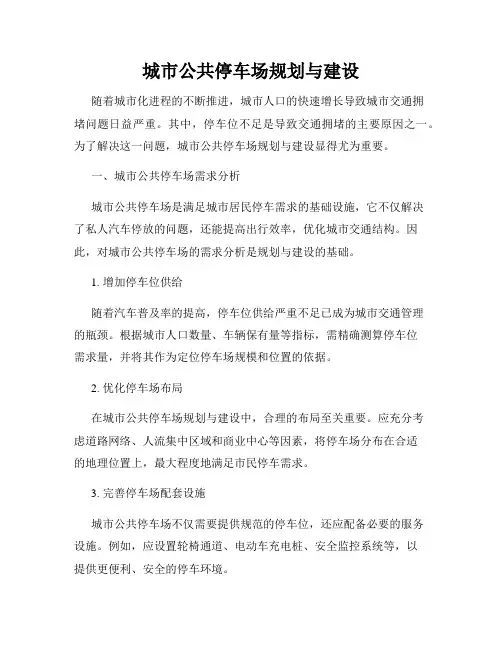 城市公共停车场规划与建设

随着城市化进程的不断推进，城市人口的快速增长导致城市交通拥堵问题日益严重。其中，停车位不足是导致交通拥堵的主要原因之一。为了解决这一问题，城市公共停车场规划与建设显得尤为重要。

一、城市公共停车场需求分析

城市公共停车场是满足城市居民停车需求的基础设施，它不仅解决了私人汽车停放的问题，还能提高出行效率，优化城市交通结构。因此，对城市公共停车场的需求分析是规划与建设的基础。

1. 增加停车位供给

随着汽车普及率的提高，停车位供给严重不足已成为城市交通管理的瓶颈。根据城市人口数量、车辆保有量等指标，需精确测算停车位需求量，并将其作为定位停车场规模和位置的依据。

2. 优化停车场布局

在城市公共停车场规划与建设中，合理的布局至关重要。应充分考虑道路网络、人流集中区域和商业中心等因素，将停车场分布在合适的地理位置上，最大程度地满足市民停车需求。

3. 完善停车场配套设施

城市公共停车场不仅需要提供规范的停车位，还应配备必要的服务设施。例如，应设置轮椅通道、电动车充电桩、安全监控系统等，以提供更便利、安全的停车环境。